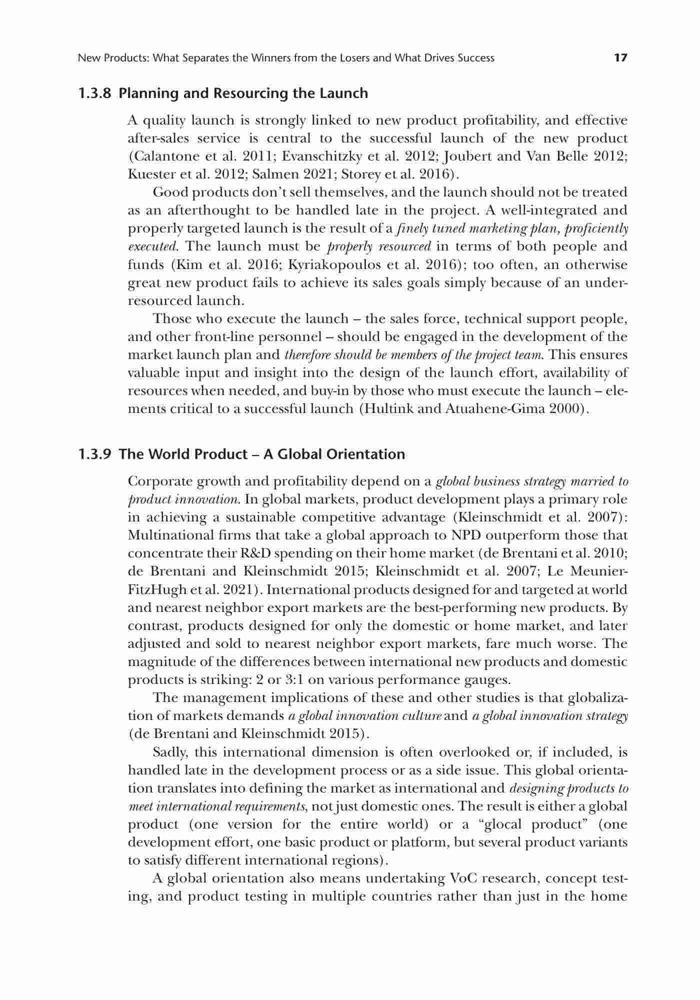 New Products: What Separates the Winners from the Losers and What Drives Success 17

1.3.8 Planning and Resourcing the Launch

A quality launch is strongly linked to new product profitability, and effective after-sales service is central to the successful launch of the new product (Calantone et al. 2011; Evanschitzky et al. 2012; Joubert and Van Belle 2012; Kuester et al. 2012; Salmen 2021; Storey et al. 2016).

Good products don't sell themselves, and the launch should not be treated as an afterthought to be handled late in the project. A well-integrated and properly targeted launch is the result of a finely tuned marketing plan, proficiently executed. The launch must be properly resourced in terms of both people and funds (Kim et al. 2016; Kyriakopoulos et al. 2016); too often, an otherwise great new product fails to achieve its sales goals simply because of an under-resourced launch.

Those who execute the launch – the sales force, technical support people, and other front-line personnel – should be engaged in the development of the market launch plan and therefore should be members of the project team. This ensures valuable input and insight into the design of the launch effort, availability of resources when needed, and buy-in by those who must execute the launch – elements critical to a successful launch (Hultink and Atuahene-Gima 2000).

1.3.9 The World Product – A Global Orientation

Corporate growth and profitability depend on a global business strategy married to product innovation. In global markets, product development plays a primary role in achieving a sustainable competitive advantage (Kleinschmidt et al. 2007): Multinational firms that take a global approach to NPD outperform those that concentrate their R&D spending on their home market (de Brentani et al. 2010; de Brentani and Kleinschmidt 2015; Kleinschmidt et al. 2007; Le Meunier-FitzHugh et al. 2021). International products designed for and targeted at world and nearest neighbor export markets are the best-performing new products. By contrast, products designed for only the domestic or home market, and later adjusted and sold to nearest neighbor export markets, fare much worse. The magnitude of the differences between international new products and domestic products is striking: 2 or 3:1 on various performance gauges.

The management implications of these and other studies is that globalization of markets demands a global innovation culture and a global innovation strategy (de Brentani and Kleinschmidt 2015).

Sadly, this international dimension is often overlooked or, if included, is handled late in the development process or as a side issue. This global orientation translates into defining the market as international and designing products to meet international requirements, not just domestic ones. The result is either a global product (one version for the entire world) or a "glocal product" (one development effort, one basic product or platform, but several product variants to satisfy different international regions).

A global orientation also means undertaking VoC research, concept testing, and product testing in multiple countries rather than just in the home